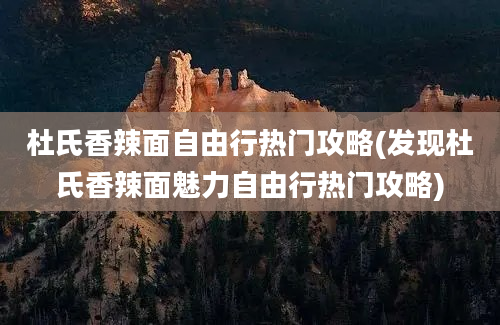 杜氏香辣面自由行热门攻略(发现杜氏香辣面魅力自由行热门攻略)